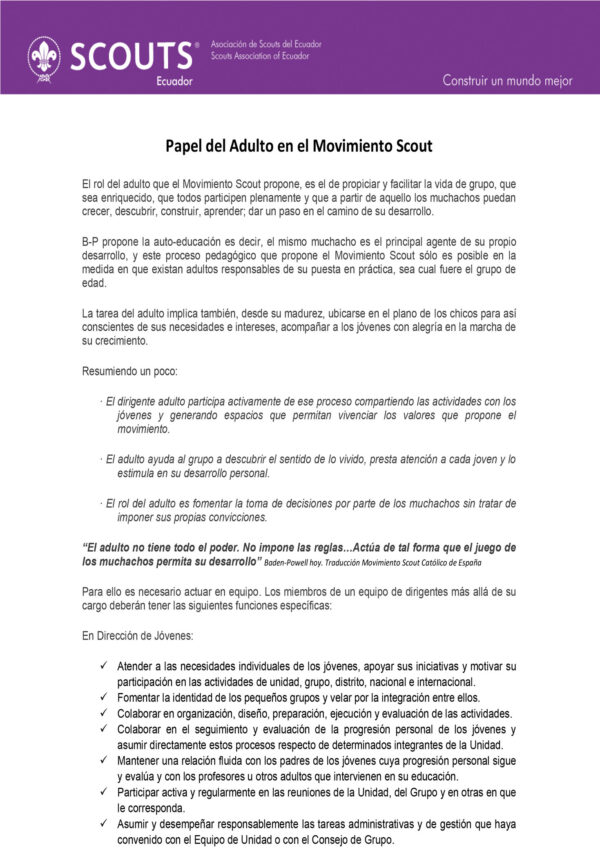 SCOUTS®
Ecuador

Asociación de Scouts del Ecuador
Scouts Association of Ecuador

Construir un mundo mejor

Papel del Adulto en el Movimiento Scout

El rol del adulto que el Movimiento Scout propone, es el de propiciar y facilitar la vida de grupo, que sea enriquecido, que todos participen plenamente y que a partir de aquello los muchachos puedan crecer, descubrir, construir, aprender; dar un paso en el camino de su desarrollo.

B-P propone la auto-educación es decir, el mismo muchacho es el principal agente de su propio desarrollo, y este proceso pedagógico que propone el Movimiento Scout sólo es posible en la medida en que existan adultos responsables de su puesta en práctica, sea cual fuere el grupo de edad.

La tarea del adulto implica también, desde su madurez, ubicarse en el plano de los chicos para así conscientes de sus necesidades e intereses, acompañar a los jóvenes con alegría en la marcha de su crecimiento.

Resumiendo un poco:

· El dirigente adulto participa activamente de ese proceso compartiendo las actividades con los jóvenes y generando espacios que permitan vivenciar los valores que propone el movimiento.

· El adulto ayuda al grupo a descubrir el sentido de lo vivido, presta atención a cada joven y lo estimula en su desarrollo personal.

· El rol del adulto es fomentar la toma de decisiones por parte de los muchachos sin tratar de imponer sus propias convicciones.

"El adulto no tiene todo el poder. No impone las reglas…Actúa de tal forma que el juego de los muchachos permita su desarrollo" Baden-Powell hoy. Traducción Movimiento Scout Católico de España

Para ello es necesario actuar en equipo. Los miembros de un equipo de dirigentes más allá de su cargo deberán tener las siguientes funciones específicas:

En Dirección de Jóvenes:

✓ Atender a las necesidades individuales de los jóvenes, apoyar sus iniciativas y motivar su participación en las actividades de unidad, grupo, distrito, nacional e internacional.
✓ Fomentar la identidad de los pequeños grupos y velar por la integración entre ellos.
✓ Colaborar en organización, diseño, preparación, ejecución y evaluación de las actividades.
✓ Colaborar en el seguimiento y evaluación de la progresión personal de los jóvenes y asumir directamente estos procesos respecto de determinados integrantes de la Unidad.
✓ Mantener una relación fluida con los padres de los jóvenes cuya progresión personal sigue y evalúa y con los profesores u otros adultos que intervienen en su educación.
✓ Participar activa y regularmente en las reuniones de la Unidad, del Grupo y en otras en que le corresponda.
✓ Asumir y desempeñar responsablemente las tareas administrativas y de gestión que haya convenido con el Equipo de Unidad o con el Consejo de Grupo.